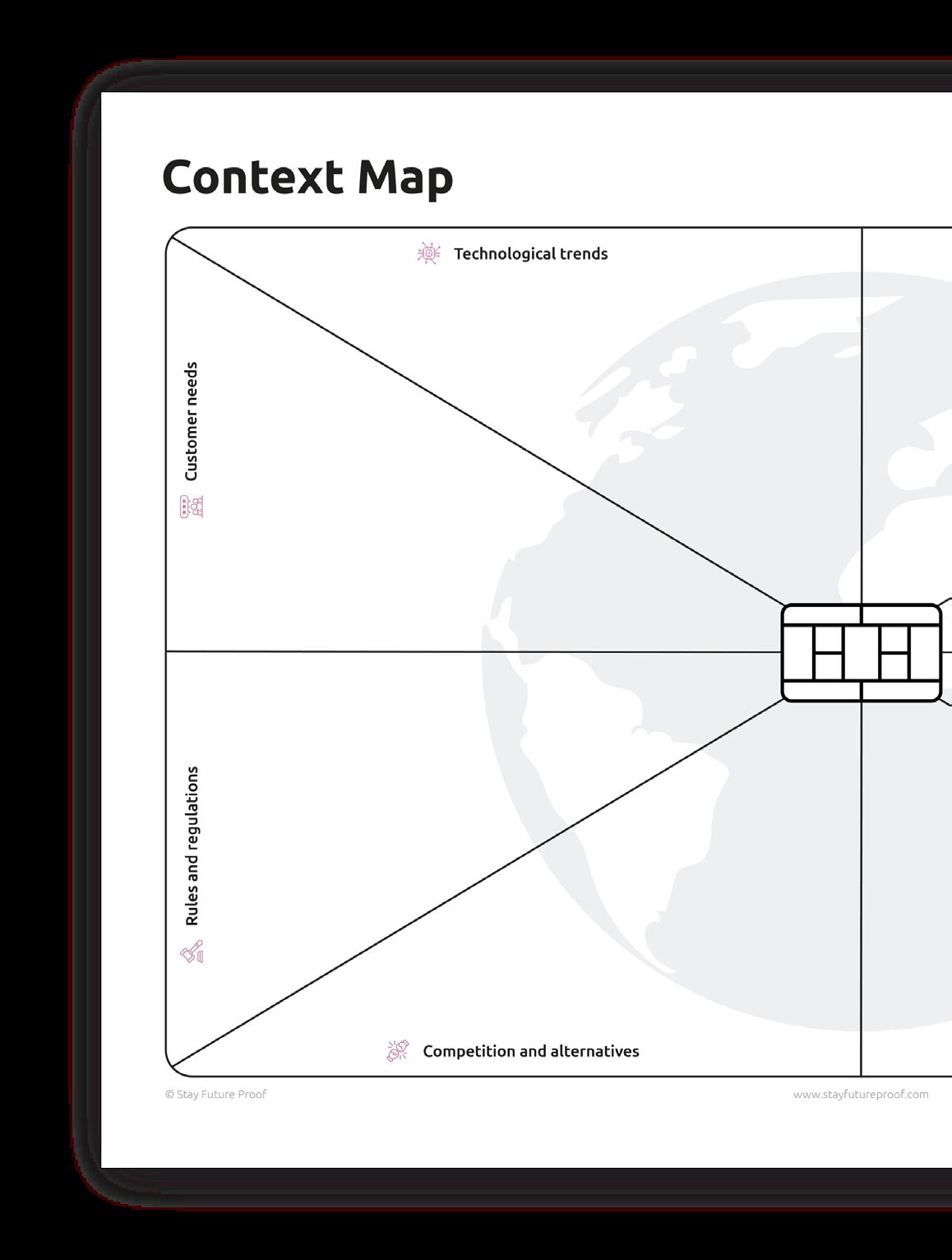 Context Map

Technological trends

Customer needs

Rules and regulations

Competition and alternatives

© Stay Future Proof

www.stayfutureproof.com